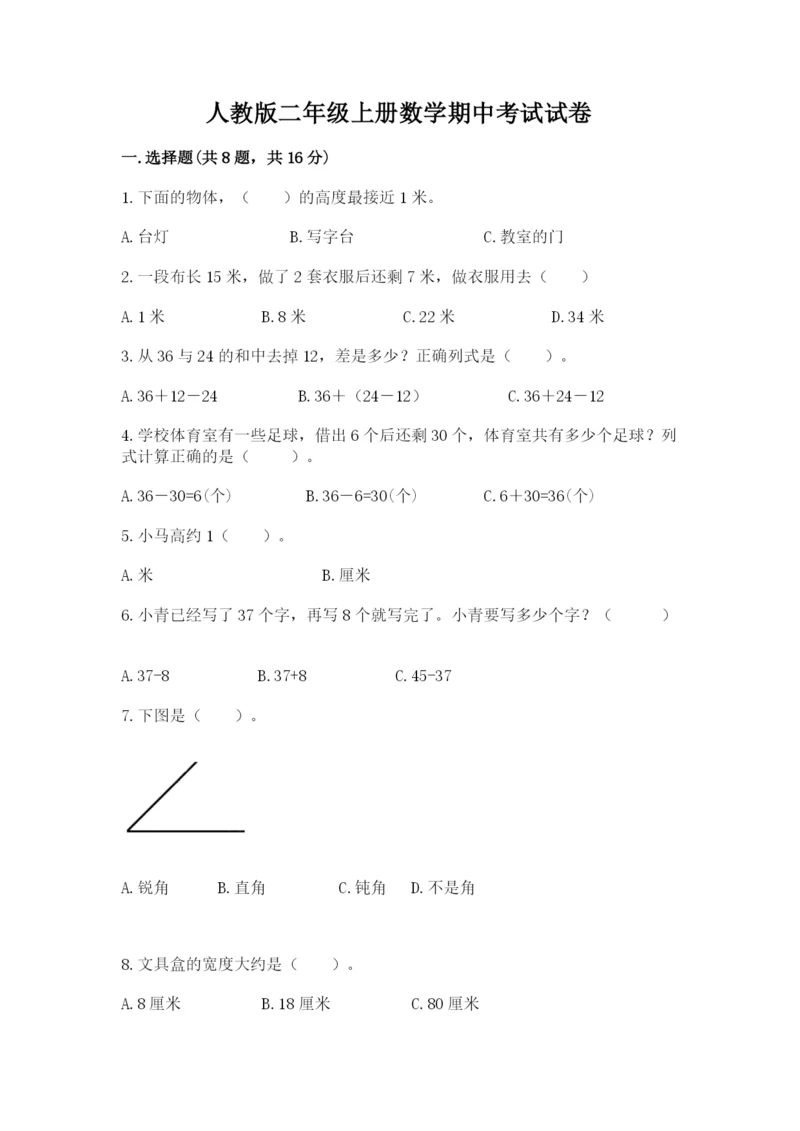 人教版二年级上册数学期中考试试卷

一.选择题(共8题，共16分)

1.下面的物体，（　　）的高度最接近1米。

A.台灯　　B.写字台　　C.教室的门

2.一段布长15米，做了2套衣服后还剩7米，做衣服用去（　　）

A.1米　　B.8米　　C.22米　　D.34米

3.从36与24的和中去掉12，差是多少？正确列式是（　　）。

A.36＋12－24　　B.36＋（24－12）　　C.36＋24－12

4.学校体育室有一些足球，借出6个后还剩30个，体育室共有多少个足球？列式计算正确的是（　　）。

A.36－30=6(个)　　B.36－6=30(个)　　C.6＋30=36(个)

5.小马高约1（　　）。

A.米　　B.厘米

6.小青已经写了37个字，再写8个就写完了。小青要写多少个字？（　　）

A.37-8　　B.37+8　　C.45-37

7.下图是（　　）。

A.锐角　　B.直角　　C.钝角　　D.不是角

8.文具盒的宽度大约是（　　）。

A.8厘米　　B.18厘米　　C.80厘米